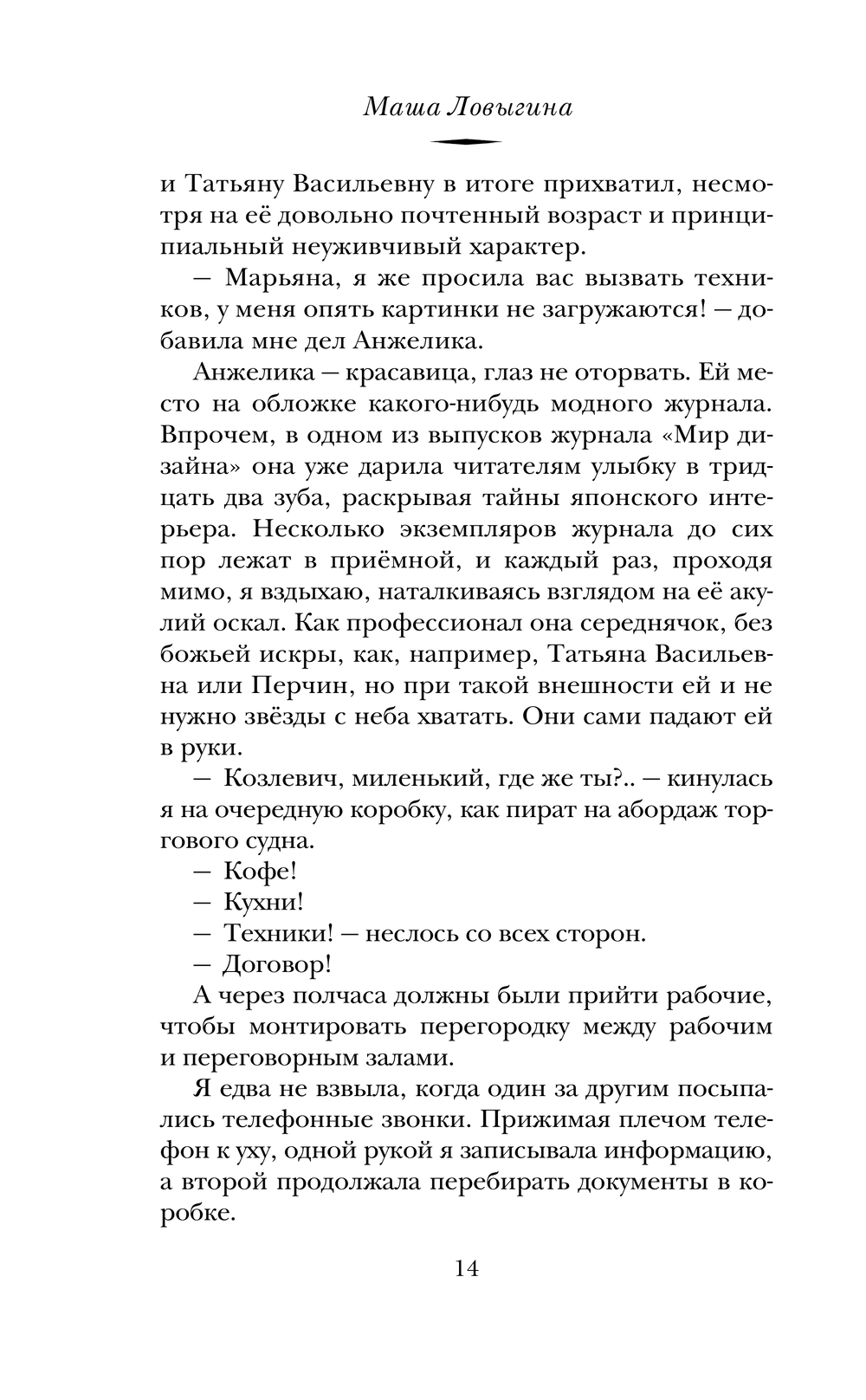 Маша Ловыгина

и Татьяну Васильевну в итоге прихватил, несмотря на её довольно почтенный возраст и принципиальный неуживчивый характер.

— Марьяна, я же просила вас вызвать техников, у меня опять картинки не загружаются! — добавила мне дел Анжелика.

Анжелика — красавица, глаз не оторвать. Ей место на обложке какого-нибудь модного журнала. Впрочем, в одном из выпусков журнала «Мир дизайна» она уже дарила читателям улыбку в тридцать два зуба, раскрывая тайны японского интерьера. Несколько экземпляров журнала до сих пор лежат в приёмной, и каждый раз, проходя мимо, я вздыхаю, наталкиваясь взглядом на её акулий оскал. Как профессионал она середнячок, без божьей искры, как, например, Татьяна Васильевна или Перчин, но при такой внешности ей и не нужно звёзды с неба хватать. Они сами падают ей в руки.

— Козлевич, миленький, где же ты?.. — кинулась я на очередную коробку, как пират на абордаж торгового судна.

— Кофе!

— Кухни!

— Техники! — неслось со всех сторон.

— Договор!

А через полчаса должны были прийти рабочие, чтобы монтировать перегородку между рабочим и переговорным залами.

Я едва не взвыла, когда один за другим посыпались телефонные звонки. Прижимая плечом телефон к уху, одной рукой я записывала информацию, а второй продолжала перебирать документы в коробке.

14